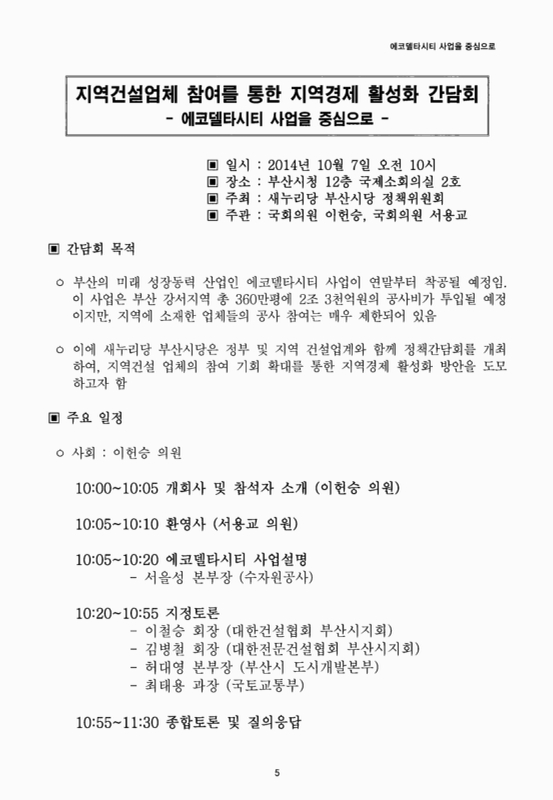 에코델타시티 사업을 중심으로

지역건설업체 참여를 통한 지역경제 활성화 간담회
- 에코델타시티 사업을 중심으로 -

▣ 일시 : 2014년 10월 7일 오전 10시
▣ 장소 : 부산시청 12층 국제소회의실 2호
▣ 주최 : 새누리당 부산시당 정책위원회
▣ 주관 : 국회의원 이헌승, 국회의원 서용교

▣ 간담회 목적

○ 부산의 미래 성장동력 산업인 에코델타시티 사업이 연말부터 착공될 예정임. 이 사업은 부산 강서지역 총 360만평에 2조 3천억원의 공사비가 투입될 예정이지만, 지역에 소재한 업체들의 공사 참여는 매우 제한되어 있음

○ 이에 새누리당 부산시당은 정부 및 지역 건설업계와 함께 정책간담회를 개최하여, 지역건설 업체의 참여 기회 확대를 통한 지역경제 활성화 방안을 도모하고자 함

▣ 주요 일정

○ 사회 : 이헌승 의원

10:00~10:05 개회사 및 참석자 소개 (이헌승 의원)

10:05~10:10 환영사 (서용교 의원)

10:05~10:20 에코델타시티 사업설명
- 서을성 본부장 (수자원공사)

10:20~10:55 지정토론
- 이철승 회장 (대한건설협회 부산시지회)
- 김병철 회장 (대한전문건설협회 부산시지회)
- 허대영 본부장 (부산시 도시개발본부)
- 최태용 과장 (국토교통부)

10:55~11:30 종합토론 및 질의응답

5